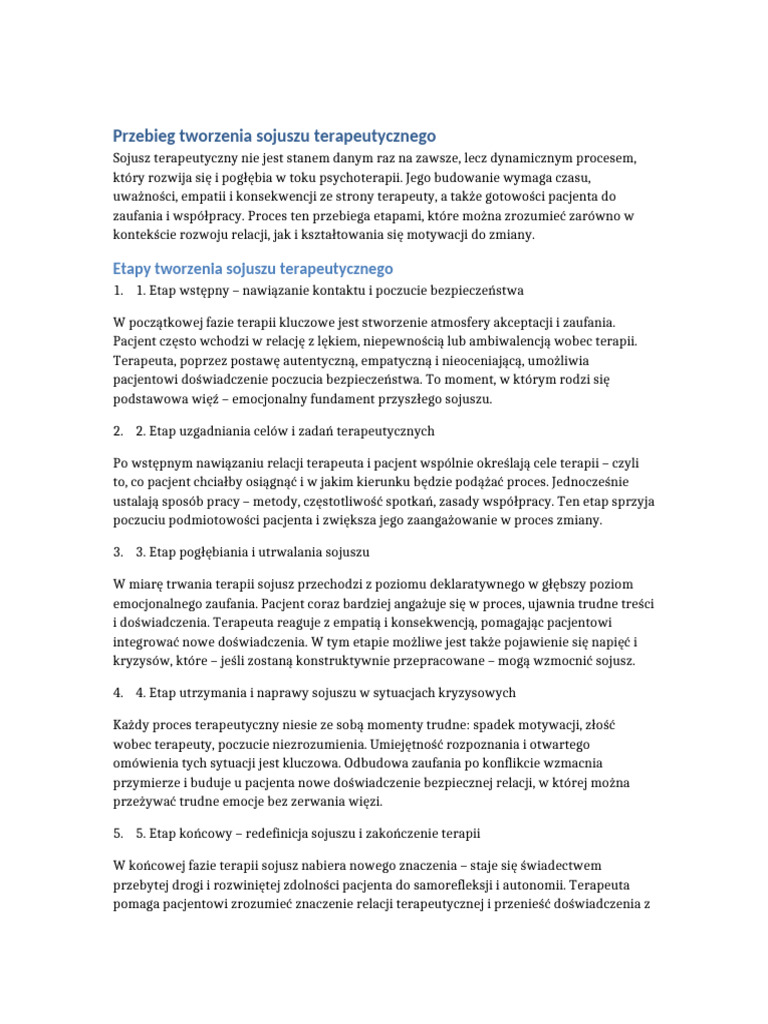 Przebieg tworzenia sojuszu terapeutycznego

Sojusz terapeutyczny nie jest stanem danym raz na zawsze, lecz dynamicznym procesem, który rozwija się i pogłębia w toku psychoterapii. Jego budowanie wymaga czasu, uważności, empatii i konsekwencji ze strony terapeuty, a także gotowości pacjenta do zaufania i współpracy. Proces ten przebiega etapami, które można zrozumieć zarówno w kontekście rozwoju relacji, jak i kształtowania się motywacji do zmiany.

Etapy tworzenia sojuszu terapeutycznego

1. 1. Etap wstępny – nawiązanie kontaktu i poczucie bezpieczeństwa

W początkowej fazie terapii kluczowe jest stworzenie atmosfery akceptacji i zaufania. Pacjent często wchodzi w relację z lękiem, niepewnością lub ambiwalencją wobec terapii. Terapeuta, poprzez postawę autentyczną, empatyczną i nieoceniającą, umożliwia pacjentowi doświadczenie poczucia bezpieczeństwa. To moment, w którym rodzi się podstawowa więź – emocjonalny fundament przyszłego sojuszu.

2. 2. Etap uzgadniania celów i zadań terapeutycznych

Po wstępnym nawiązaniu relacji terapeuta i pacjent wspólnie określają cele terapii – czyli to, co pacjent chciałby osiągnąć i w jakim kierunku będzie podążać proces. Jednocześnie ustalają sposób pracy – metody, częstotliwość spotkań, zasady współpracy. Ten etap sprzyja poczuciu podmiotowości pacjenta i zwiększa jego zaangażowanie w proces zmiany.

3. 3. Etap pogłębiania i utrwalania sojuszu

W miarę trwania terapii sojusz przechodzi z poziomu deklaratywnego w głębszy poziom emocjonalnego zaufania. Pacjent coraz bardziej angażuje się w proces, ujawnia trudne treści i doświadczenia. Terapeuta reaguje z empatią i konsekwencją, pomagając pacjentowi integrować nowe doświadczenia. W tym etapie możliwe jest także pojawienie się napięć i kryzysów, które – jeśli zostaną konstruktywnie przepracowane – mogą wzmocnić sojusz.

4. 4. Etap utrzymania i naprawy sojuszu w sytuacjach kryzysowych

Każdy proces terapeutyczny niesie ze sobą momenty trudne: spadek motywacji, złość wobec terapeuty, poczucie niezrozumienia. Umiejętność rozpoznania i otwartego omówienia tych sytuacji jest kluczowa. Odbudowa zaufania po konflikcie wzmacnia przymierze i buduje u pacjenta nowe doświadczenie bezpiecznej relacji, w której można przeżywać trudne emocje bez zerwania więzi.

5. 5. Etap końcowy – redefinicja sojuszu i zakończenie terapii

W końcowej fazie terapii sojusz nabiera nowego znaczenia – staje się świadectwem przebytej drogi i rozwiniętej zdolności pacjenta do samorefleksji i autonomii. Terapeuta pomaga pacjentowi zrozumieć znaczenie relacji terapeutycznej i przenieść doświadczenia z